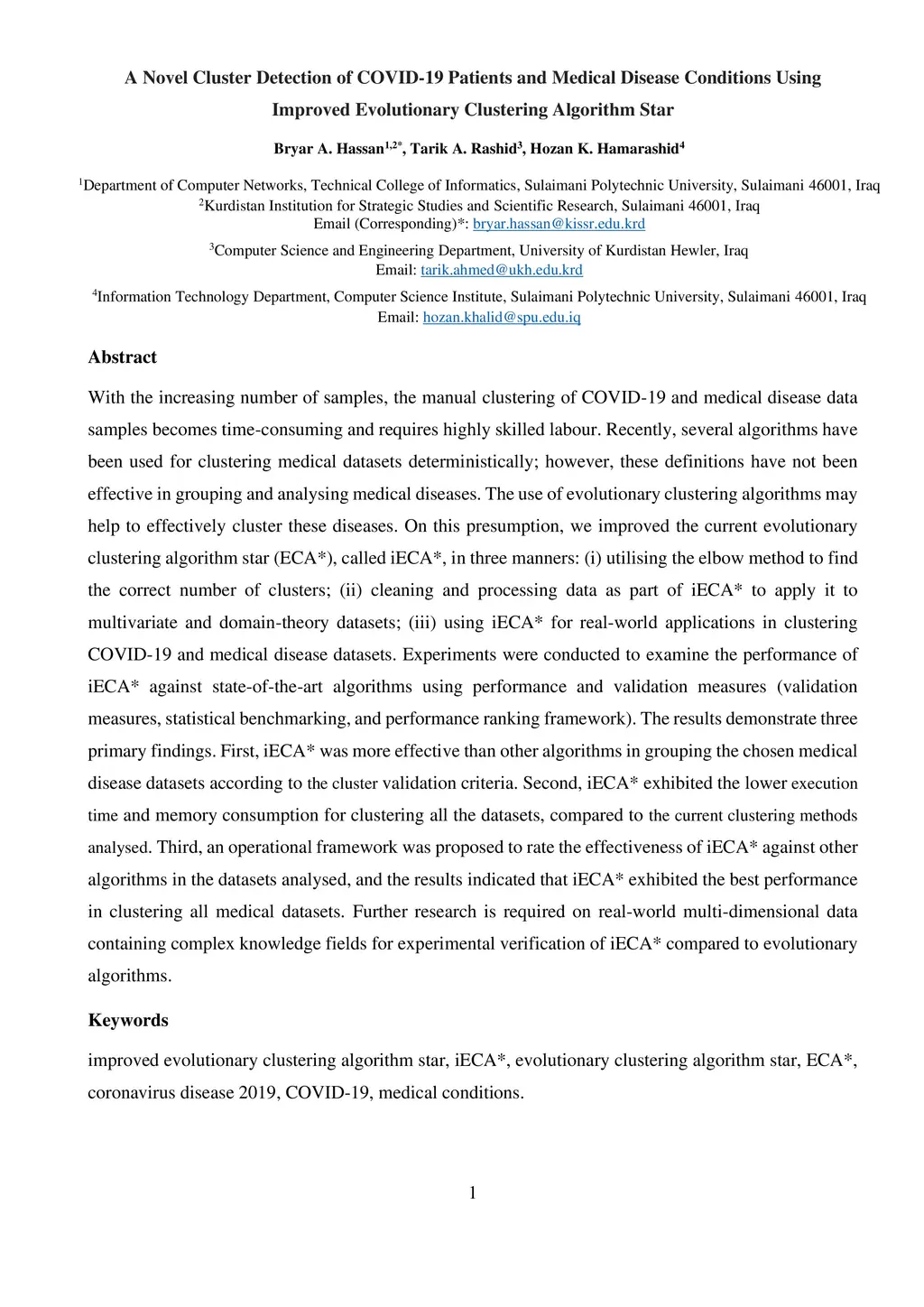 A Novel Cluster Detection of COVID-19 Patients and Medical Disease Conditions Using Improved Evolutionary Clustering Algorithm Star

Bryar A. Hassan$^{1,2*}$, Tarik A. Rashid$^{3}$, Hozan K. Hamarashid$^{4}$

$^{1}$Department of Computer Networks, Technical College of Informatics, Sulaimani Polytechnic University, Sulaimani 46001, Iraq
$^{2}$Kurdistan Institution for Strategic Studies and Scientific Research, Sulaimani 46001, Iraq
Email (Corresponding)*: bryar.hassan@kissr.edu.krd

$^{3}$Computer Science and Engineering Department, University of Kurdistan Hewler, Iraq
Email: tarik.ahmed@ukh.edu.krd

$^{4}$Information Technology Department, Computer Science Institute, Sulaimani Polytechnic University, Sulaimani 46001, Iraq
Email: hozan.khalid@spu.edu.iq

Abstract

With the increasing number of samples, the manual clustering of COVID-19 and medical disease data samples becomes time-consuming and requires highly skilled labour. Recently, several algorithms have been used for clustering medical datasets deterministically; however, these definitions have not been effective in grouping and analysing medical diseases. The use of evolutionary clustering algorithms may help to effectively cluster these diseases. On this presumption, we improved the current evolutionary clustering algorithm star (ECA*), called iECA*, in three manners: (i) utilising the elbow method to find the correct number of clusters; (ii) cleaning and processing data as part of iECA* to apply it to multivariate and domain-theory datasets; (iii) using iECA* for real-world applications in clustering COVID-19 and medical disease datasets. Experiments were conducted to examine the performance of iECA* against state-of-the-art algorithms using performance and validation measures (validation measures, statistical benchmarking, and performance ranking framework). The results demonstrate three primary findings. First, iECA* was more effective than other algorithms in grouping the chosen medical disease datasets according to the cluster validation criteria. Second, iECA* exhibited the lower execution time and memory consumption for clustering all the datasets, compared to the current clustering methods analysed. Third, an operational framework was proposed to rate the effectiveness of iECA* against other algorithms in the datasets analysed, and the results indicated that iECA* exhibited the best performance in clustering all medical datasets. Further research is required on real-world multi-dimensional data containing complex knowledge fields for experimental verification of iECA* compared to evolutionary algorithms.

Keywords

improved evolutionary clustering algorithm star, iECA*, evolutionary clustering algorithm star, ECA*, coronavirus disease 2019, COVID-19, medical conditions.

1